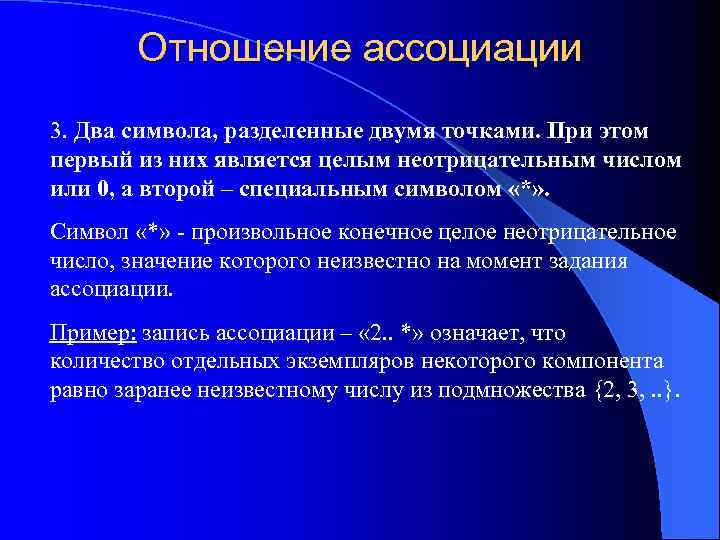 Отношение ассоциации

3. Два символа, разделенные двумя точками. При этом первый из них является целым неотрицательным числом или 0, а второй – специальным символом «*».

Символ «*» - произвольное конечное целое неотрицательное число, значение которого неизвестно на момент задания ассоциации.

Пример: запись ассоциации – «2.. *» означает, что количество отдельных экземпляров некоторого компонента равно заранее неизвестному числу из подмножества {2, 3, ..}.